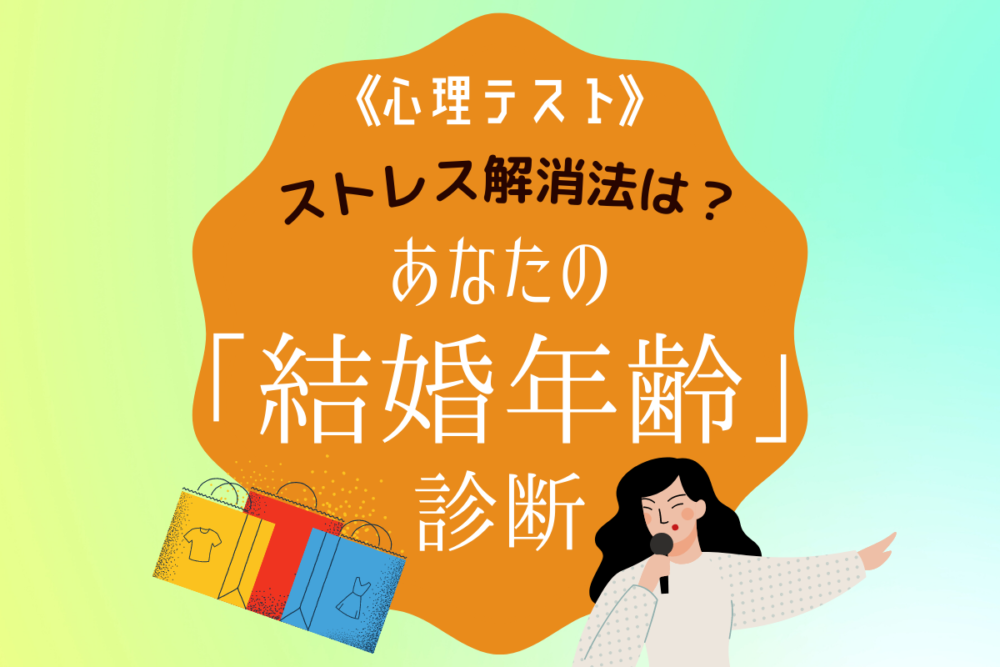 《心理テスト》
ストレス解消法は？
あなたの
「結婚年齢」
診断